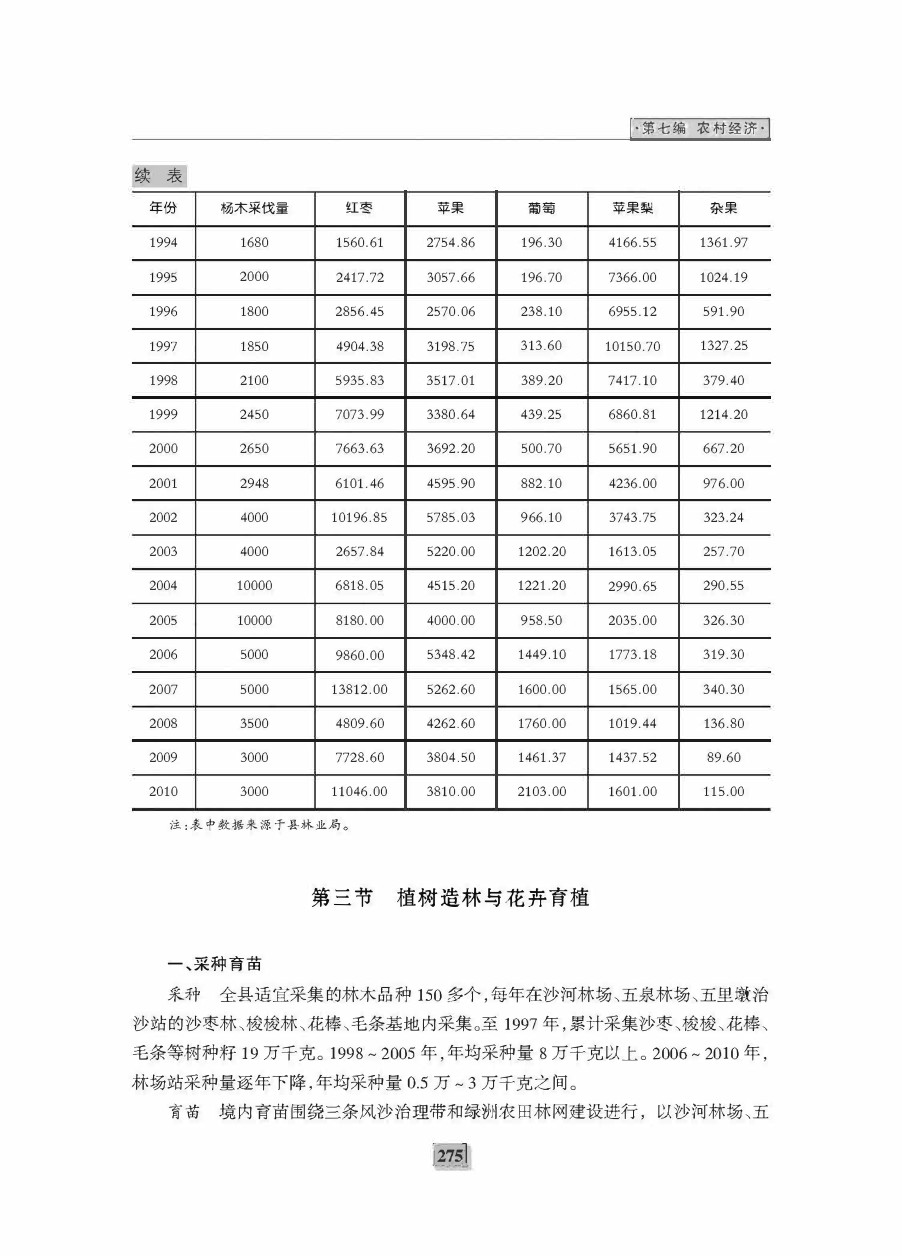 ·第七编 农村经济·

续 表

| 年份 | 杨木采伐量 | 红枣 | 苹果 | 葡萄 | 苹果梨 | 杂果 |
|---|---|---|---|---|---|---|
| 1994 | 1680 | 1560.61 | 2754.86 | 196.30 | 4166.55 | 1361.97 |
| 1995 | 2000 | 2417.72 | 3057.66 | 196.70 | 7366.00 | 1024.19 |
| 1996 | 1800 | 2856.45 | 2570.06 | 238.10 | 6955.12 | 591.90 |
| 1997 | 1850 | 4904.38 | 3198.75 | 313.60 | 10150.70 | 1327.25 |
| 1998 | 2100 | 5935.83 | 3517.01 | 389.20 | 7417.10 | 379.40 |
| 1999 | 2450 | 7073.99 | 3380.64 | 439.25 | 6860.81 | 1214.20 |
| 2000 | 2650 | 7663.63 | 3692.20 | 500.70 | 5651.90 | 667.20 |
| 2001 | 2948 | 6101.46 | 4595.90 | 882.10 | 4236.00 | 976.00 |
| 2002 | 4000 | 10196.85 | 5785.03 | 966.10 | 3743.75 | 323.24 |
| 2003 | 4000 | 2657.84 | 5220.00 | 1202.20 | 1613.05 | 257.70 |
| 2004 | 10000 | 6818.05 | 4515.20 | 1221.20 | 2990.65 | 290.55 |
| 2005 | 10000 | 8180.00 | 4000.00 | 958.50 | 2035.00 | 326.30 |
| 2006 | 5000 | 9860.00 | 5348.42 | 1449.10 | 1773.18 | 319.30 |
| 2007 | 5000 | 13812.00 | 5262.60 | 1600.00 | 1565.00 | 340.30 |
| 2008 | 3500 | 4809.60 | 4262.60 | 1760.00 | 1019.44 | 136.80 |
| 2009 | 3000 | 7728.60 | 3804.50 | 1461.37 | 1437.52 | 89.60 |
| 2010 | 3000 | 11046.00 | 3810.00 | 2103.00 | 1601.00 | 115.00 |

注:表中数据来源于县林业局。

第三节 植树造林与花卉育植

一、采种育苗

采种 全县适宜采集的林木品种150多个,每年在沙河林场、五泉林场、五里墩治沙站的沙枣林、梭梭林、花棒、毛条基地内采集。至1997年,累计采集沙枣、梭梭、花棒、毛条等树种籽19万千克。1998~2005年,年均采种量8万千克以上。2006~2010年,林场站采种量逐年下降,年均采种量0.5万~3万千克之间。

育苗 境内育苗围绕三条风沙治理带和绿洲农田林网建设进行,以沙河林场、五

275